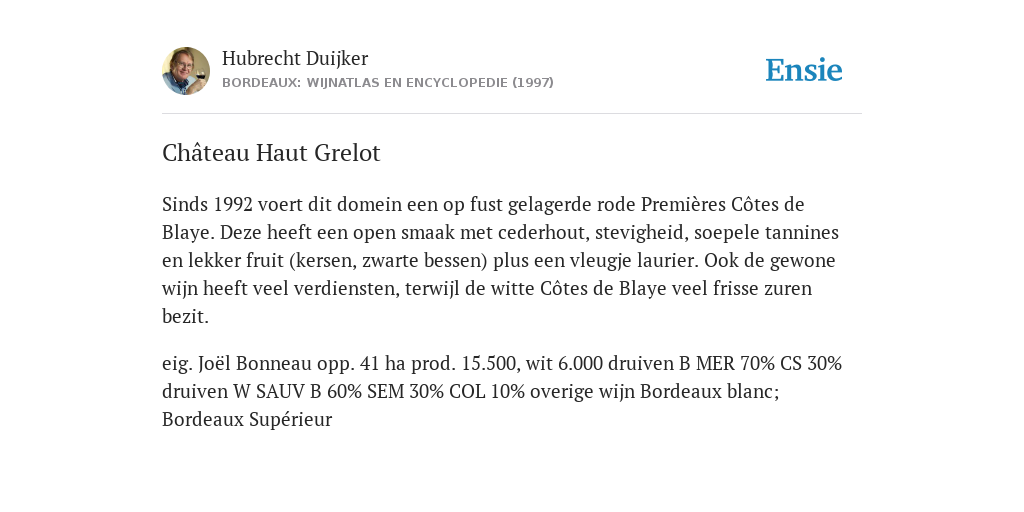 Hubrecht Duijker
BORDEAUX: WIJNATLAS EN ENCYCLOPEDIE (1997)

Ensie

Château Haut Grelot

Sinds 1992 voert dit domein een op fust gelagerde rode Premières Côtes de Blaye. Deze heeft een open smaak met cederhout, stevigheid, soepele tannines en lekker fruit (kersen, zwarte bessen) plus een vleugje laurier. Ook de gewone wijn heeft veel verdiensten, terwijl de witte Côtes de Blaye veel frisse zuren bezit.

eig. Joël Bonneau opp. 41 ha prod. 15.500, wit 6.000 druiven B MER 70% CS 30% druiven W SAUV B 60% SEM 30% COL 10% overige wijn Bordeaux blanc; Bordeaux Supérieur